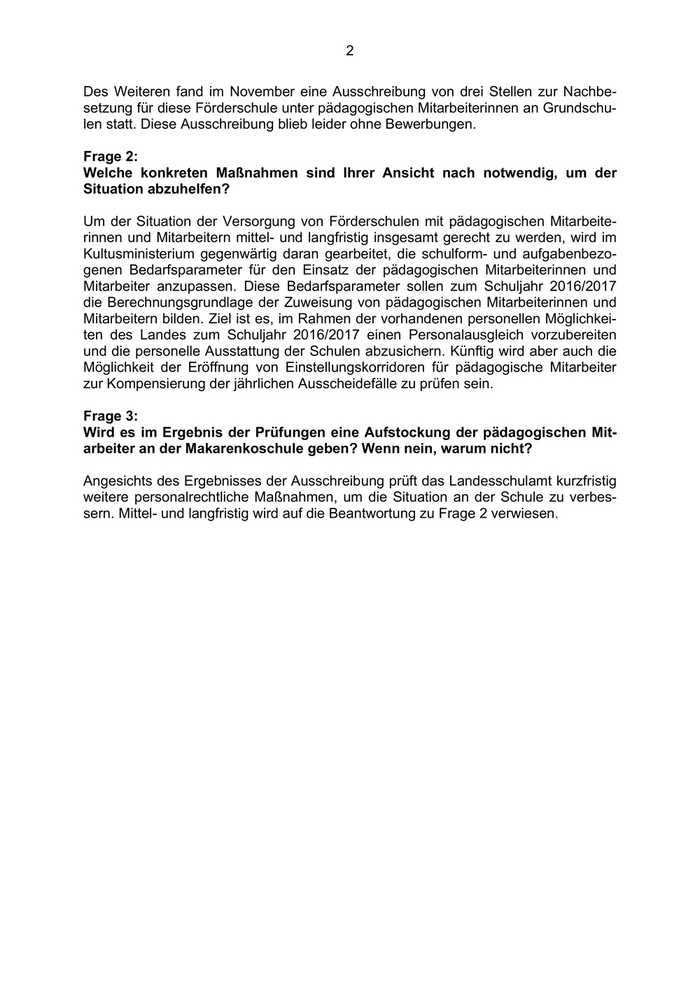 2

Des Weiteren fand im November eine Ausschreibung von drei Stellen zur Nachbesetzung für diese Förderschule unter pädagogischen Mitarbeiterinnen an Grundschulen statt. Diese Ausschreibung blieb leider ohne Bewerbungen.

Frage 2:
Welche konkreten Maßnahmen sind Ihrer Ansicht nach notwendig, um der Situation abzuhelfen?

Um der Situation der Versorgung von Förderschulen mit pädagogischen Mitarbeiterinnen und Mitarbeitern mittel- und langfristig insgesamt gerecht zu werden, wird im Kultusministerium gegenwärtig daran gearbeitet, die schulform- und aufgabenbezogenen Bedarfsparameter für den Einsatz der pädagogischen Mitarbeiterinnen und Mitarbeiter anzupassen. Diese Bedarfsparameter sollen zum Schuljahr 2016/2017 die Berechnungsgrundlage der Zuweisung von pädagogischen Mitarbeiterinnen und Mitarbeitern bilden. Ziel ist es, im Rahmen der vorhandenen personellen Möglichkeiten des Landes zum Schuljahr 2016/2017 einen Personalausgleich vorzubereiten und die personelle Ausstattung der Schulen abzusichern. Künftig wird aber auch die Möglichkeit der Eröffnung von Einstellungskorridoren für pädagogische Mitarbeiter zur Kompensierung der jährlichen Ausscheidefälle zu prüfen sein.

Frage 3:
Wird es im Ergebnis der Prüfungen eine Aufstockung der pädagogischen Mitarbeiter an der Makarenkoschule geben? Wenn nein, warum nicht?

Angesichts des Ergebnisses der Ausschreibung prüft das Landesschulamt kurzfristig weitere personalrechtliche Maßnahmen, um die Situation an der Schule zu verbessern. Mittel- und langfristig wird auf die Beantwortung zu Frage 2 verwiesen.